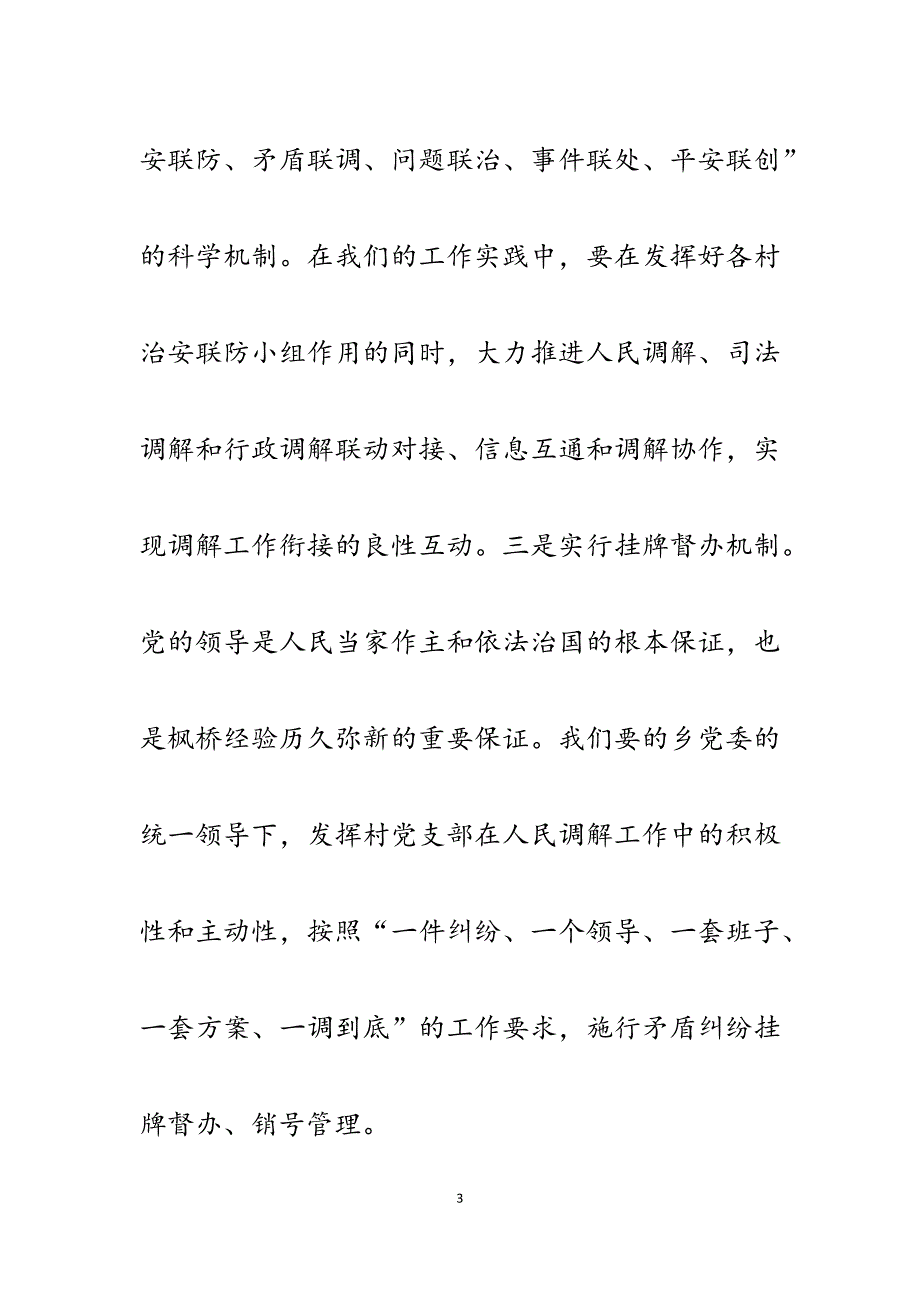 安联防、矛盾联调、问题联治、事件联处、平安联创”的科学机制。在我们的工作实践中，要在发挥好各村治安联防小组作用的同时，大力推进人民调解、司法调解和行政调解联动对接、信息互通和调解协作，实现调解工作衔接的良性互动。三是实行挂牌督办机制。党的领导是人民当家作主和依法治国的根本保证，也是枫桥经验历久弥新的重要保证。我们要的乡党委的统一领导下，发挥村党支部在人民调解工作中的积极性和主动性，按照“一件纠纷、一个领导、一套班子、一套方案、一调到底”的工作要求，施行矛盾纠纷挂牌督办、销号管理。

3